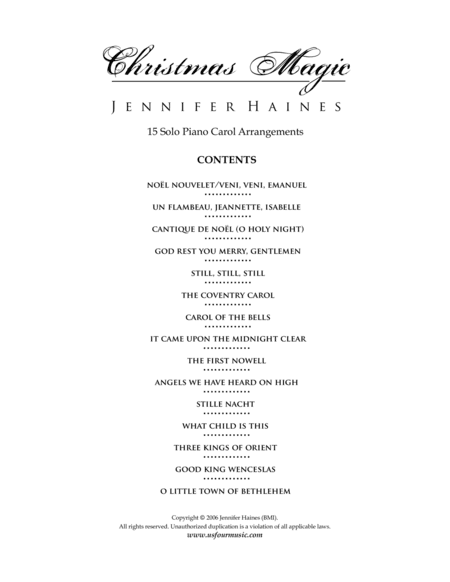 Christmas Magic

JENNIFER HAINES

15 Solo Piano Carol Arrangements

CONTENTS

NOËL NOUVELET/VENI, VENI, EMANUEL

UN FLAMBEAU, JEANNETTE, ISABELLE

CANTIQUE DE NOËL (O HOLY NIGHT)

GOD REST YOU MERRY, GENTLEMEN

STILL, STILL, STILL

THE COVENTRY CAROL

CAROL OF THE BELLS

IT CAME UPON THE MIDNIGHT CLEAR

THE FIRST NOWELL

ANGELS WE HAVE HEARD ON HIGH

STILLE NACHT

WHAT CHILD IS THIS

THREE KINGS OF ORIENT

GOOD KING WENCESLAS

O LITTLE TOWN OF BETHLEHEM

Copyright © 2006 Jennifer Haines (BMI).
All rights reserved. Unauthorized duplication is a violation of all applicable laws.
www.usfourmusic.com